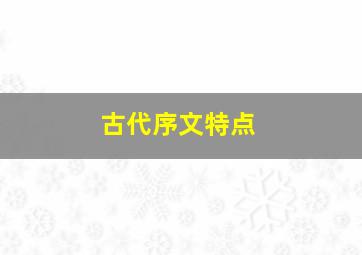 古代序文特点